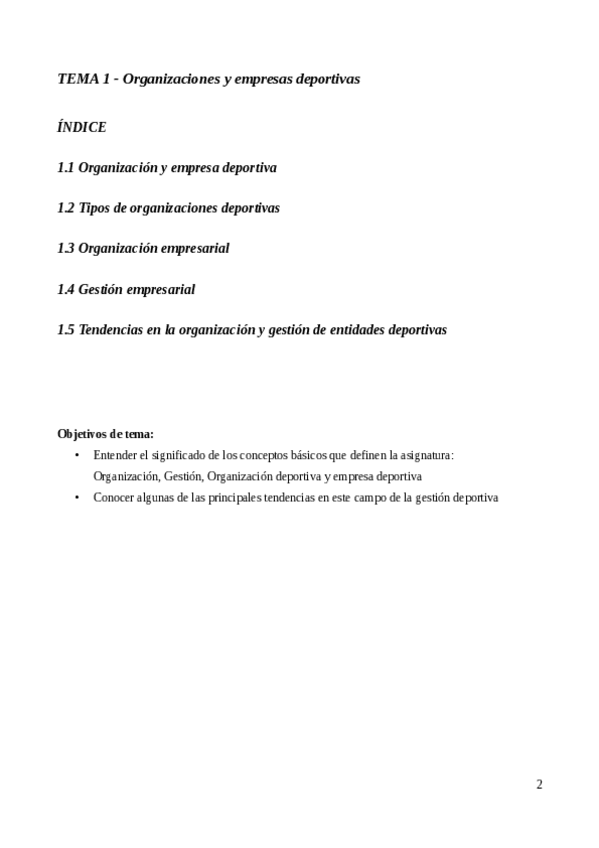 TEMA 1 - Organizaciones y empresas deportivas

ÍNDICE

1.1 Organización y empresa deportiva

1.2 Tipos de organizaciones deportivas

1.3 Organización empresarial

1.4 Gestión empresarial

1.5 Tendencias en la organización y gestión de entidades deportivas

Objetivos de tema:
• Entender el significado de los conceptos básicos que definen la asignatura: Organización, Gestión, Organización deportiva y empresa deportiva
• Conocer algunas de las principales tendencias en este campo de la gestión deportiva

2